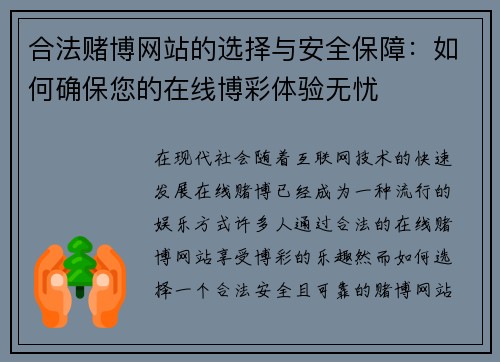 合法赌博网站的选择与安全保障：如何确保您的在线博彩体验无忧

在现代社会随着互联网技术的快速发展在线赌博已经成为一种流行的娱乐方式许多人通过合法的在线赌博网站享受博彩的乐趣然而如何选择一个合法安全且可靠的赌博网站